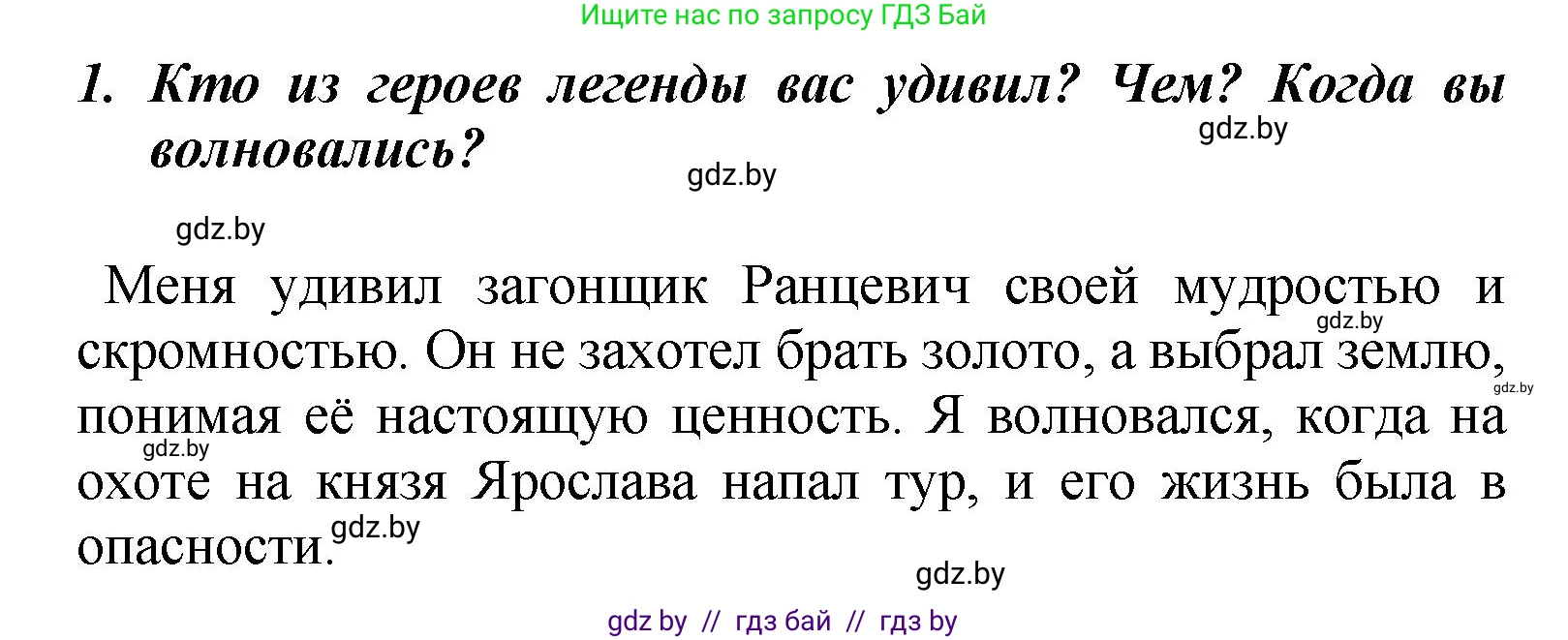 Ищите нас по запросу ГДЗ Бай

1. Кто из героев легенды вас удивил? Чем? Когда вы волновались?

gdz.by

gdz.by

gdz.by

Меня удивил загонщик Ранцевич своей мудростью и скромностью. Он не захотел брать золото, а выбрал землю, понимая её настоящую ценность. Я волновался, когда на охоте на князя Ярослава напал тур, и его жизнь была в опасности.

gdz.by

gdz.by

gdz.by

gdz.by

gdz.by

gdz by // гдз бай // гдз by